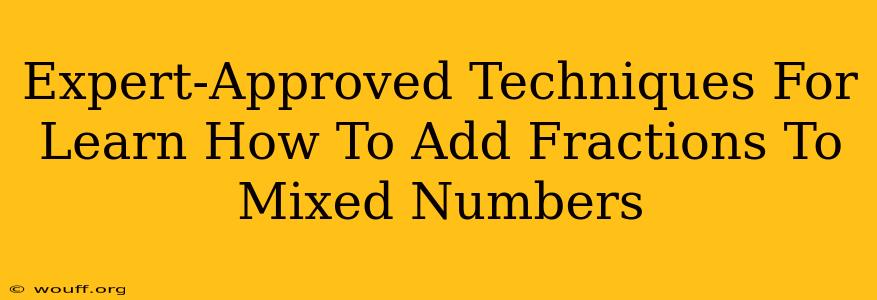 Expert-Approved Techniques For Learn How To Add Fractions To Mixed Numbers

© wouff.org